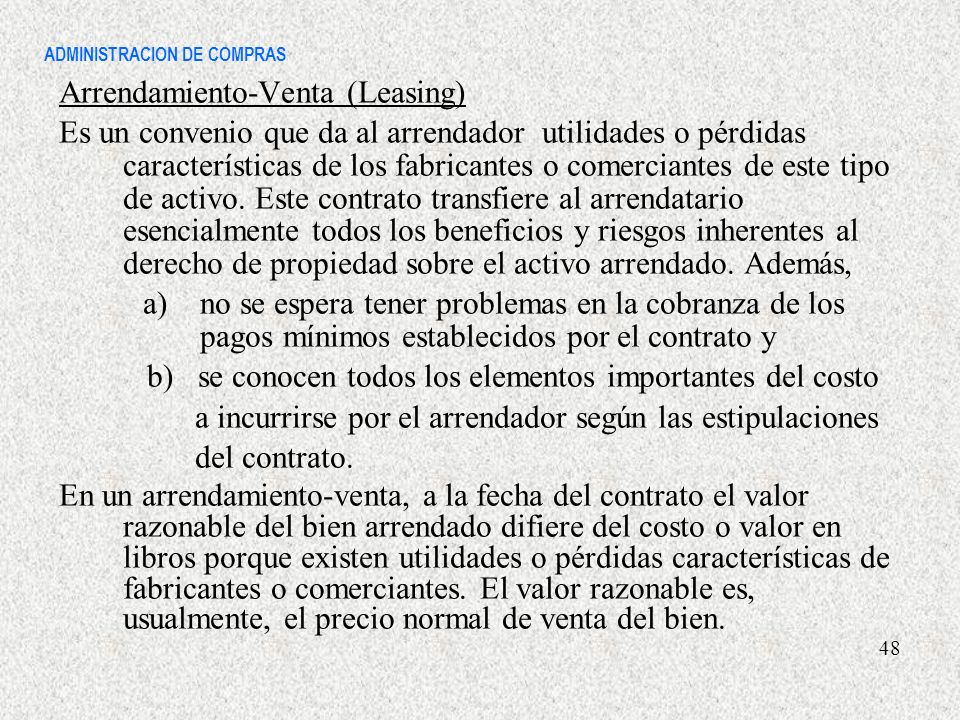 ADMINISTRACION DE COMPRAS

Arrendamiento-Venta (Leasing)

Es un convenio que da al arrendador utilidades o pérdidas características de los fabricantes o comerciantes de este tipo de activo. Este contrato transfiere al arrendatario esencialmente todos los beneficios y riesgos inherentes al derecho de propiedad sobre el activo arrendado. Además,

a) no se espera tener problemas en la cobranza de los pagos mínimos establecidos por el contrato y

b) se conocen todos los elementos importantes del costo a incurrirse por el arrendador según las estipulaciones del contrato.

En un arrendamiento-venta, a la fecha del contrato el valor razonable del bien arrendado difiere del costo o valor en libros porque existen utilidades o pérdidas características de fabricantes o comerciantes. El valor razonable es, usualmente, el precio normal de venta del bien.

48